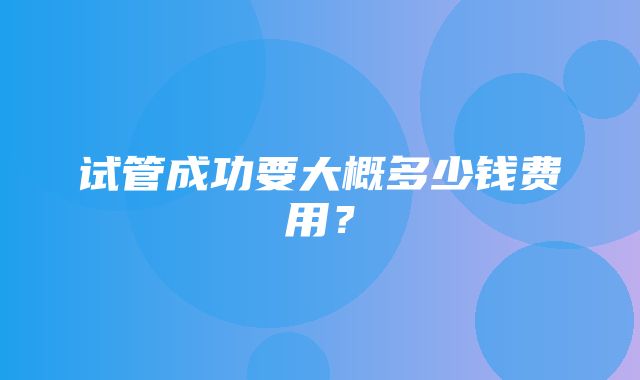 试管成功要大概多少钱费用？